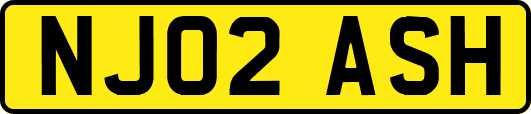 NJ02 ASH